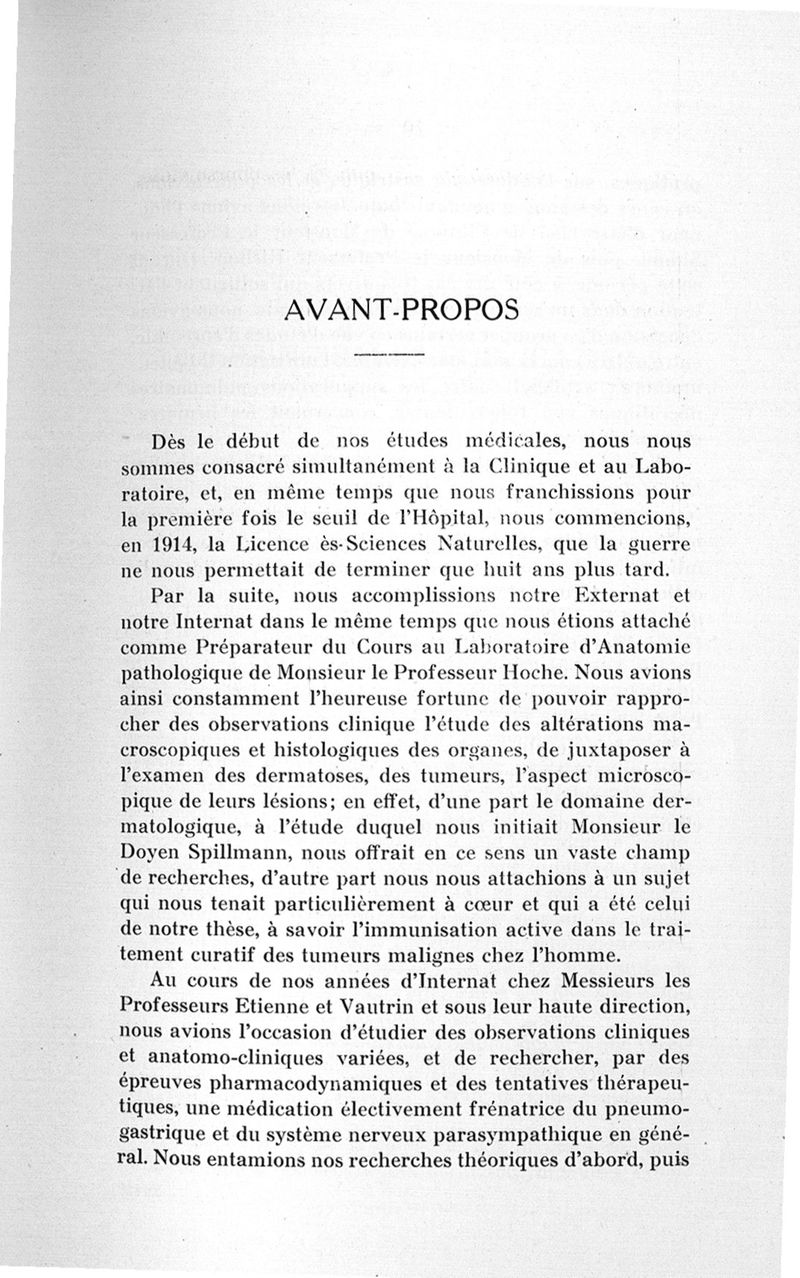 AVANT-PROPOS

Dès le début de nos études médicales, nous nous sommes consacré simultanément à la Clinique et au Laboratoire, et, en même temps que nous franchissions pour la première fois le seuil de l'Hôpital, nous commencions, en 1914, la Licence ès-Sciences Naturelles, que la guerre ne nous permettait de terminer que huit ans plus tard.

Par la suite, nous accomplissions notre Externat et notre Internat dans le même temps que nous étions attaché comme Préparateur du Cours au Laboratoire d'Anatomie pathologique de Monsieur le Professeur Hoche. Nous avions ainsi constamment l'heureuse fortune de pouvoir rapprocher des observations clinique l'étude des altérations macroscopiques et histologiques des organes, de juxtaposer à l'examen des dermatoses, des tumeurs, l'aspect microscopique de leurs lésions; en effet, d'une part le domaine dermatologique, à l'étude duquel nous initiait Monsieur le Doyen Spillmann, nous offrait en ce sens un vaste champ de recherches, d'autre part nous nous attachions à un sujet qui nous tenait particulièrement à cœur et qui a été celui de notre thèse, à savoir l'immunisation active dans le traitement curatif des tumeurs malignes chez l'homme.

Au cours de nos années d'Internat chez Messieurs les Professeurs Etienne et Vautrin et sous leur haute direction, nous avions l'occasion d'étudier des observations cliniques et anatomo-cliniques variées, et de rechercher, par des épreuves pharmacodynamiques et des tentatives thérapeutiques, une médication électivement frénatrice du pneumogastrique et du système nerveux parasympathique en général. Nous entamions nos recherches théoriques d'abord, puis